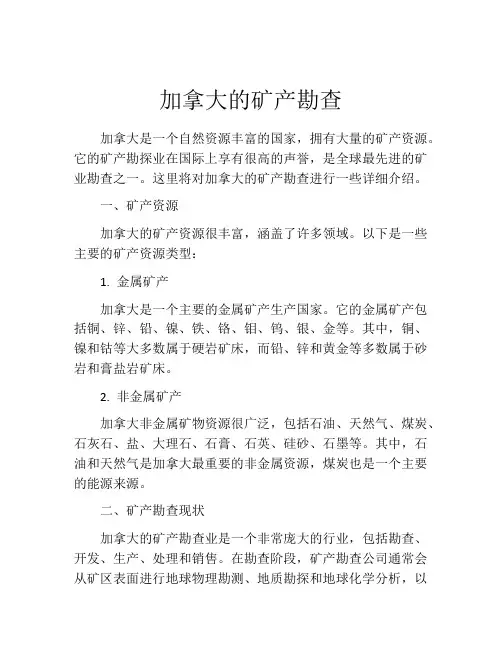 加拿大的矿产勘查

加拿大是一个自然资源丰富的国家，拥有大量的矿产资源。它的矿产勘探业在国际上享有很高的声誉，是全球最先进的矿业勘查之一。这里将对加拿大的矿产勘查进行一些详细介绍。

一、矿产资源

加拿大的矿产资源很丰富，涵盖了许多领域。以下是一些主要的矿产资源类型：

1. 金属矿产

加拿大是一个主要的金属矿产生产国家。它的金属矿产包括铜、锌、铅、镍、铁、铬、钼、钨、银、金等。其中，铜、镍和钴等大多数属于硬岩矿床，而铅、锌和黄金等多数属于砂岩和膏盐岩矿床。

2. 非金属矿产

加拿大非金属矿物资源很广泛，包括石油、天然气、煤炭、石灰石、盐、大理石、石膏、石英、硅砂、石墨等。其中，石油和天然气是加拿大最重要的非金属资源，煤炭也是一个主要的能源来源。

二、矿产勘查现状

加拿大的矿产勘查业是一个非常庞大的行业，包括勘查、开发、生产、处理和销售。在勘查阶段，矿产勘查公司通常会从矿区表面进行地球物理勘测、地质勘探和地球化学分析，以